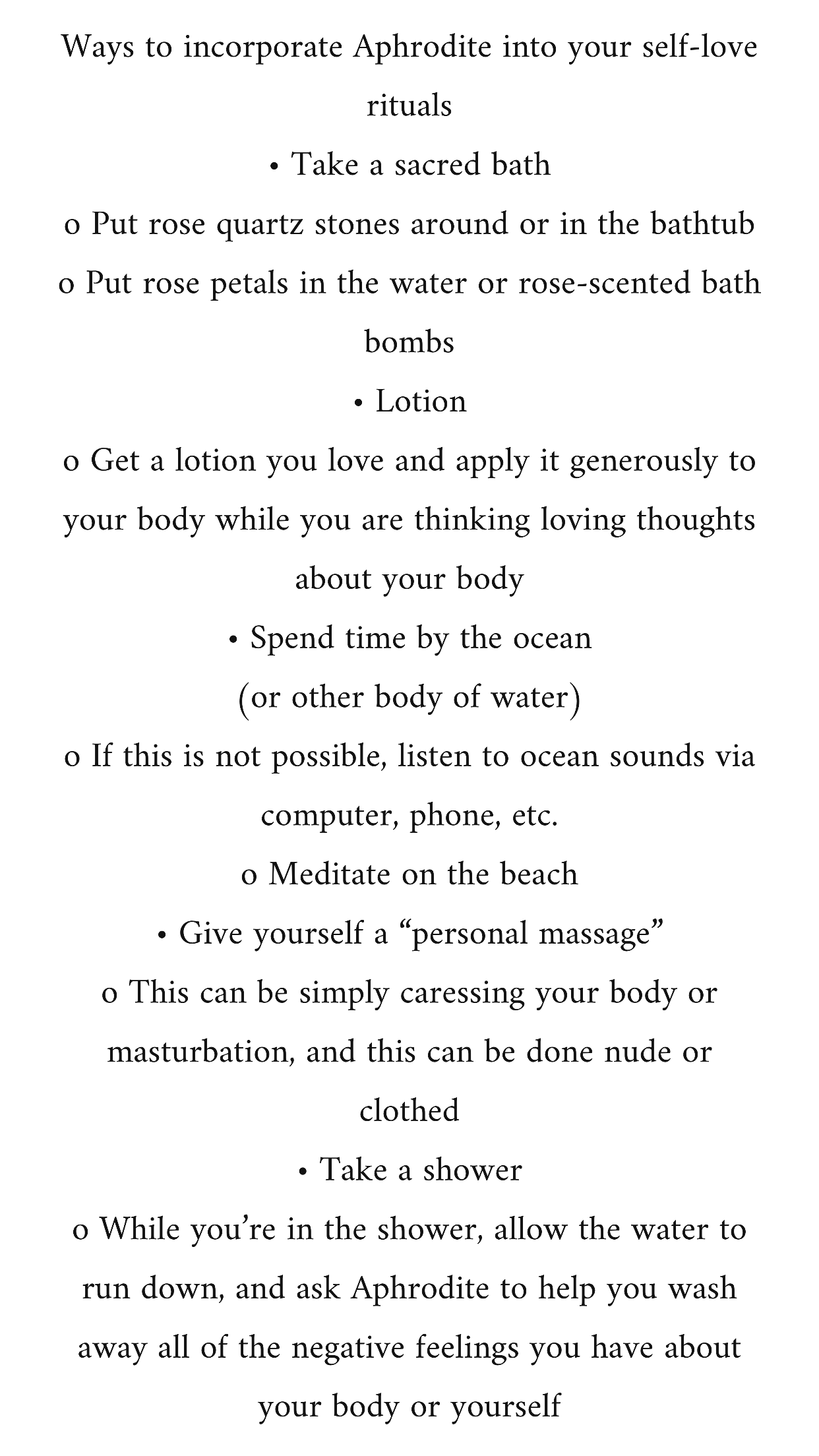 Ways to incorporate Aphrodite into your self-love rituals

• Take a sacred bath

o Put rose quartz stones around or in the bathtub

o Put rose petals in the water or rose-scented bath bombs

• Lotion

o Get a lotion you love and apply it generously to your body while you are thinking loving thoughts about your body

• Spend time by the ocean (or other body of water)

o If this is not possible, listen to ocean sounds via computer, phone, etc.

o Meditate on the beach

• Give yourself a “personal massage”

o This can be simply caressing your body or masturbation, and this can be done nude or clothed

• Take a shower

o While you’re in the shower, allow the water to run down, and ask Aphrodite to help you wash away all of the negative feelings you have about your body or yourself